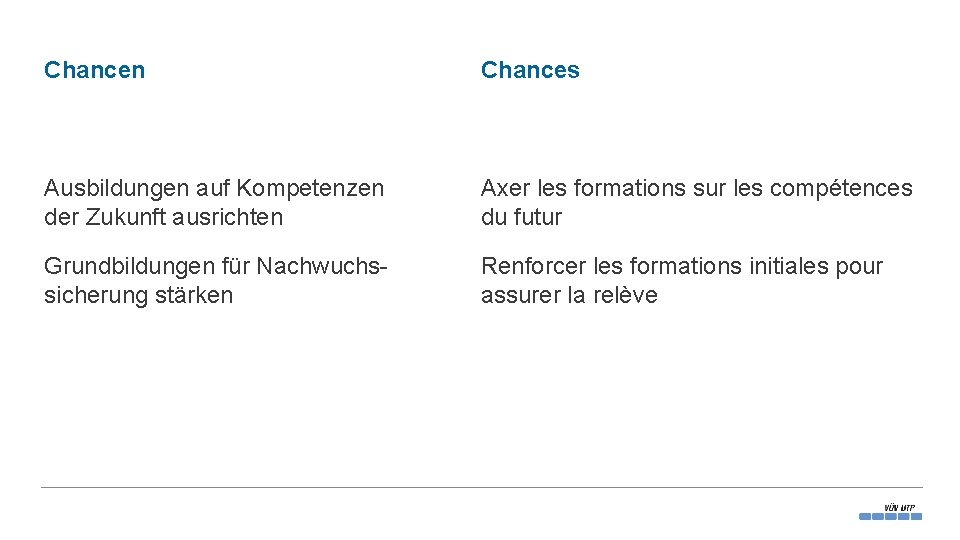 Chancen

Ausbildungen auf Kompetenzen der Zukunft ausrichten

Grundbildungen für Nachwuchssicherung stärken

Chances

Axer les formations sur les compétences du futur

Renforcer les formations initiales pour assurer la relève

VöV UTP